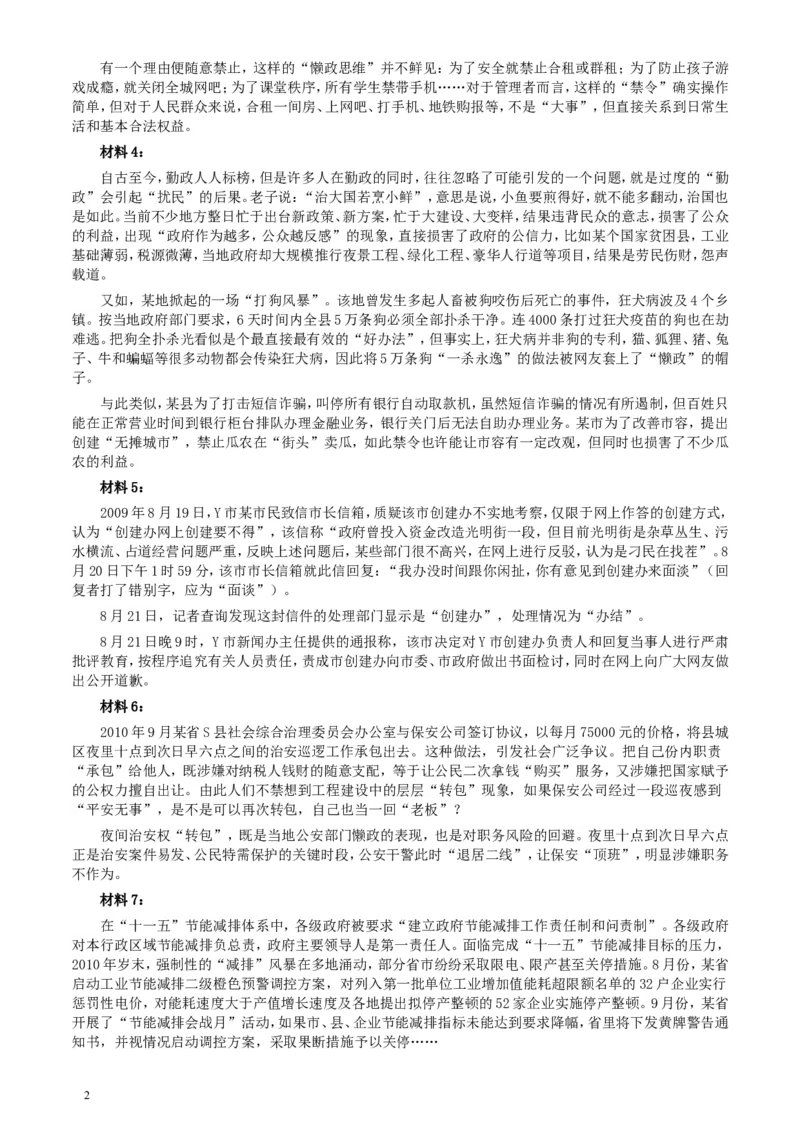 有一个理由便随意禁止，这样的“懒政思维”并不鲜见：为了安全就禁止合租或群租；为了防止孩子游戏成瘾，就关闭全城网吧；为了课堂秩序，所有学生禁带手机……对于管理者而言，这样的“禁令”确实操作简单，但对于人民群众来说，合租一间房、上网吧、打手机、地铁购报等，不是“大事”，但直接关系到日常生活和基本合法权益。

材料 4：

自古至今，勤政人人标榜，但是许多人在勤政的同时，往往忽略了可能引发的一个问题，就是过度的“勤政”会引起“扰民”的后果。老子说：“治大国若烹小鲜”，意思是说，小鱼要煎得好，就不能多翻动，治国也是如此。当前不少地方整日忙于出台新政策、新方案，忙于大建设、大变样，结果违背民众的意志，损害了公众的利益，出现“政府作为越多，公众越反感”的现象，直接损害了政府的公信力，比如某个国家贫困县，工业基础薄弱，税源微薄，当地政府却大规模推行夜景工程、绿化工程、豪华人行道等项目，结果是劳民伤财，怨声载道。

又如，某地掀起的一场“打狗风暴”。该地曾发生多起人畜被狗咬伤后死亡的事件，狂犬病波及 4 个乡镇。按当地政府部门要求，6 天时间内全县 5 万条狗必须全部扑杀干净。连 4000 条打过狂犬疫苗的狗也在劫难逃。把狗全扑杀光看似是个最直接最有效的“好办法”，但事实上，狂犬病并非狗的专利，猫、狐狸、猪、兔子、牛和蝙蝠等很多动物都会传染狂犬病，因此将 5 万条狗“一杀永逸”的做法被网友套上了“懒政”的帽子。

与此类似，某县为了打击短信诈骗，叫停所有银行自动取款机，虽然短信诈骗的情况有所遏制，但百姓只能在正常营业时间到银行柜台排队办理金融业务，银行关门后无法自助办理业务。某市为了改善市容，提出创建“无摊城市”，禁止瓜农在“街头”卖瓜，如此禁令也许能让市容有一定改观，但同时也损害了不少瓜农的利益。

材料 5：

2009 年 8 月 19 日，Y 市某市民致信市长信箱，质疑该市创建办不实地考察，仅限于网上作答的创建方式，认为“创建办网上创建要不得”，该信称“政府曾投入资金改造光明街一段，但目前光明街是杂草丛生、污水横流、占道经营问题严重，反映上述问题后，某些部门很不高兴，在网上进行反驳，认为是刁民在找茬”。8 月 20 日下午 1 时 59 分，该市市长信箱就此信回复：“我办没时间跟你闲扯，你有意见到创建办来面淡”（回复者打了错别字，应为“面谈”）。

8 月 21 日，记者查询发现这封信件的处理部门显示是“创建办”，处理情况为“办结”。

8 月 21 日晚 9 时，Y 市新闻办主任提供的通报称，该市决定对 Y 市创建办负责人和回复当事人进行严肃批评教育，按程序追究有关人员责任，责成市创建办向市委、市政府做出书面检讨，同时在网上向广大网友做出公开道歉。

材料 6：

2010 年 9 月某省 S 县社会综合治理委员会办公室与保安公司签订协议，以每月 75000 元的价格，将县城区夜里十点到次日早六点之间的治安巡逻工作承包出去。这种做法，引发社会广泛争议。把自己份内职责“承包”给他人，既涉嫌对纳税人钱财的随意支配，等于让公民二次拿钱“购买”服务，又涉嫌把国家赋予的公权力擅自出让。由此人们不禁想到工程建设中的层层“转包”现象，如果保安公司经过一段巡夜感到“平安无事”，是不是可以再次转包，自己也当一回“老板”？

夜间治安权“转包”，既是当地公安部门懒政的表现，也是对职务风险的回避。夜里十点到次日早六点正是治安案件易发、公民特需保护的关键时段，公安干警此时“退居二线”，让保安“顶班”，明显涉嫌职务不作为。

材料 7：

在“十一五”节能减排体系中，各级政府被要求“建立政府节能减排工作责任制和问责制”。各级政府对本行政区域节能减排负总责，政府主要领导人是第一责任人。面临完成“十一五”节能减排目标的压力，2010 年岁末，强制性的“减排”风暴在多地涌动，部分省市纷纷采取限电、限产甚至关停措施。8 月份，某省启动工业节能减排二级橙色预警调控方案，对列入第一批单位工业增加值能耗超限额名单的 32 户企业实行惩罚性电价，对能耗速度大于产值增长速度及各地提出拟停产整顿的 52 家企业实施停产整顿。9 月份，某省开展了“节能减排会战月”活动，如果市、县、企业节能减排指标未能达到要求降幅，省里将下发黄牌警告通知书，并视情况启动调控方案，采取果断措施予以关停……

2